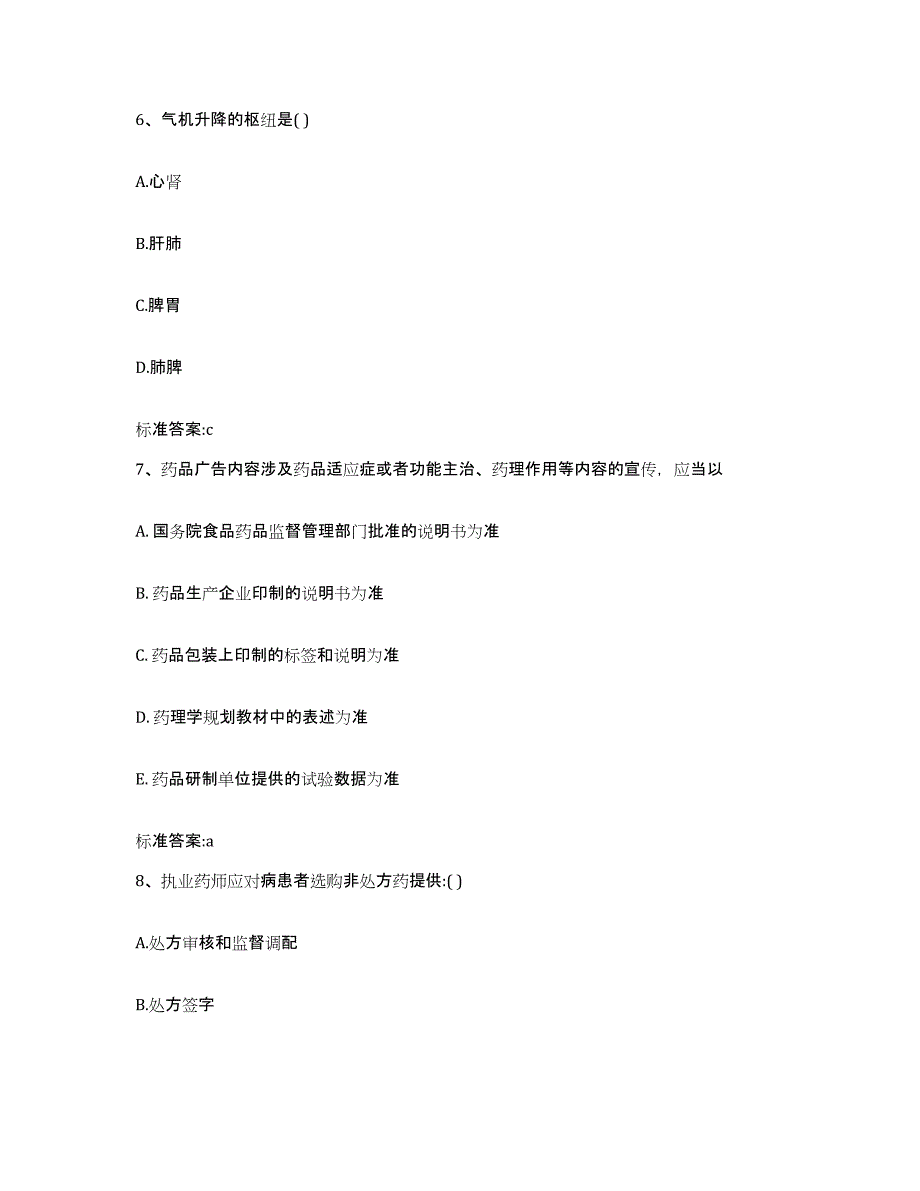 6、气机升降的枢纽是( )

A.心肾

B.肝肺

C.脾胃

D.肺脾

标准答案:c

7、药品广告内容涉及药品适应症或者功能主治、药理作用等内容的宣传，应当以

A. 国务院食品药品监督管理部门批准的说明书为准

B. 药品生产企业印制的说明书为准

C. 药品包装上印制的标签和说明为准

D. 药理学规划教材中的表述为准

E. 药品研制单位提供的试验数据为准

标准答案:a

8、执业药师应对病患者选购非处方药提供:( )

A.处方审核和监督调配

B.处方签字